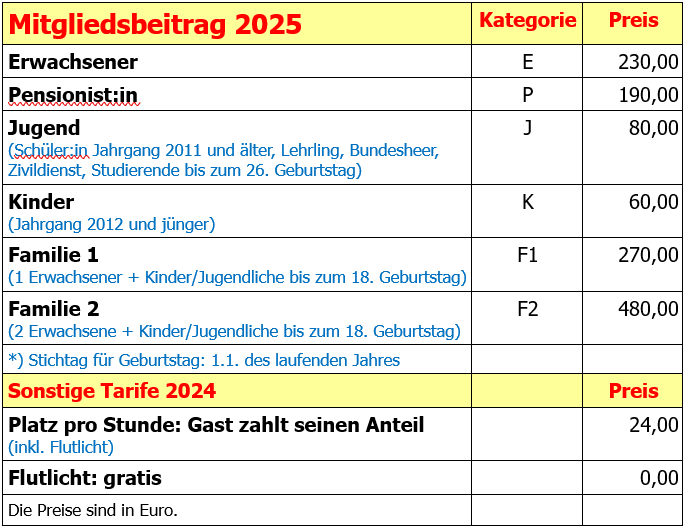 | Mitgliedsbeitrag 2025 | Kategorie | Preis |
|---|---|---|
| Erwachsener | E | 230,00 |
| Pensionist:in | P | 190,00 |
| Jugend (Schüler:in Jahrgang 2011 und älter, Lehrling, Bundesheer, Zivildienst, Studierende bis zum 26. Geburtstag) | J | 80,00 |
| Kinder (Jahrgang 2012 und jünger) | K | 60,00 |
| Familie 1 (1 Erwachsener + Kinder/Jugendliche bis zum 18. Geburtstag) | F1 | 270,00 |
| Familie 2 (2 Erwachsene + Kinder/Jugendliche bis zum 18. Geburtstag) | F2 | 480,00 |
| *) Stichtag für Geburtstag: 1.1. des laufenden Jahres | | |
| Sonstige Tarife 2024 | | Preis |
| Platz pro Stunde: Gast zahlt seinen Anteil (inkl. Flutlicht) | | 24,00 |
| Flutlicht: gratis | | 0,00 |
| Die Preise sind in Euro. | | |